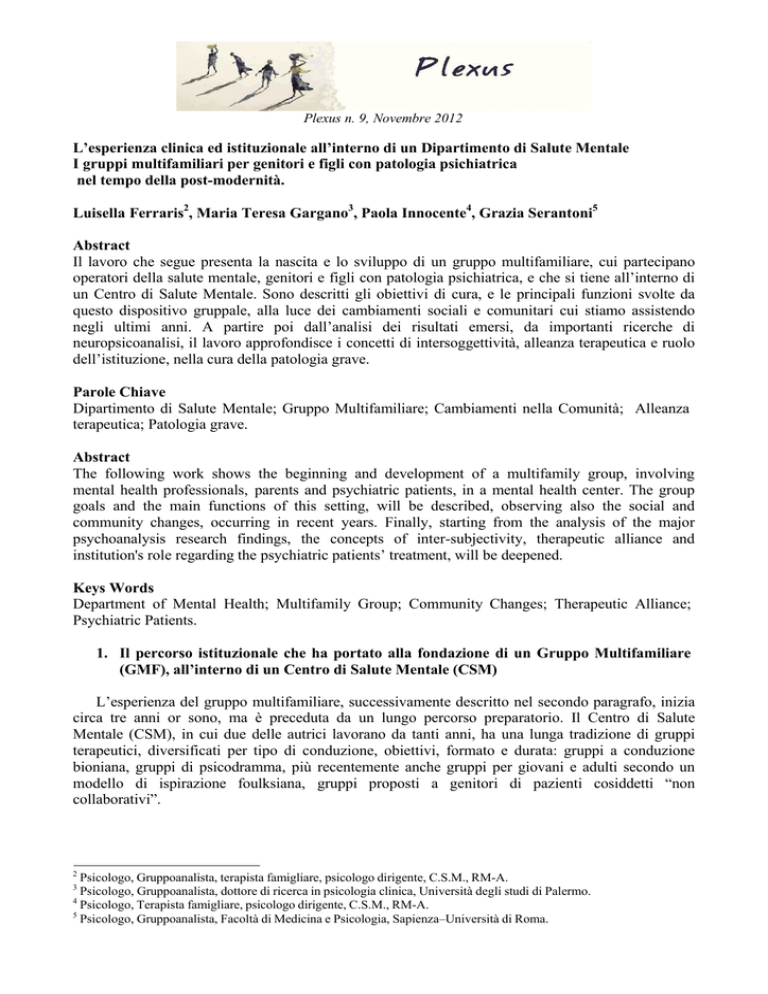 Plexus

Plexus n. 9, Novembre 2012

L'esperienza clinica ed istituzionale all'interno di un Dipartimento di Salute Mentale
I gruppi multifamiliari per genitori e figli con patologia psichiatrica
nel tempo della post-modernità.

Luisella Ferraris$^2$, Maria Teresa Gargano$^3$, Paola Innocente$^4$, Grazia Serantoni$^5$

Abstract
Il lavoro che segue presenta la nascita e lo sviluppo di un gruppo multifamiliare, cui partecipano operatori della salute mentale, genitori e figli con patologia psichiatrica, e che si tiene all'interno di un Centro di Salute Mentale. Sono descritti gli obiettivi di cura, e le principali funzioni svolte da questo dispositivo gruppale, alla luce dei cambiamenti sociali e comunitari cui stiamo assistendo negli ultimi anni. A partire poi dall'analisi dei risultati emersi, da importanti ricerche di neuropsicoanalisi, il lavoro approfondisce i concetti di intersoggettività, alleanza terapeutica e ruolo dell'istituzione, nella cura della patologia grave.

Parole Chiave
Dipartimento di Salute Mentale; Gruppo Multifamiliare; Cambiamenti nella Comunità; Alleanza terapeutica; Patologia grave.

Abstract
The following work shows the beginning and development of a multifamily group, involving mental health professionals, parents and psychiatric patients, in a mental health center. The group goals and the main functions of this setting, will be described, observing also the social and community changes, occurring in recent years. Finally, starting from the analysis of the major psychoanalysis research findings, the concepts of inter-subjectivity, therapeutic alliance and institution's role regarding the psychiatric patients' treatment, will be deepened.

Keys Words
Department of Mental Health; Multifamily Group; Community Changes; Therapeutic Alliance; Psychiatric Patients.

1. Il percorso istituzionale che ha portato alla fondazione di un Gruppo Multifamiliare (GMF), all'interno di un Centro di Salute Mentale (CSM)

L'esperienza del gruppo multifamiliare, successivamente descritto nel secondo paragrafo, inizia circa tre anni or sono, ma è preceduta da un lungo percorso preparatorio. Il Centro di Salute Mentale (CSM), in cui due delle autrici lavorano da tanti anni, ha una lunga tradizione di gruppi terapeutici, diversificati per tipo di conduzione, obiettivi, formato e durata: gruppi a conduzione bioniana, gruppi di psicodramma, più recentemente anche gruppi per giovani e adulti secondo un modello di ispirazione foulksiana, gruppi proposti a genitori di pazienti cosiddetti "non collaborativi".

$^2$ Psicologo, Gruppoanalista, terapista famigliare, psicologo dirigente, C.S.M., RM-A.
$^3$ Psicologo, Gruppoanalista, dottore di ricerca in psicologia clinica, Università degli studi di Palermo.
$^4$ Psicologo, Terapista famigliare, psicologo dirigente, C.S.M., RM-A.
$^5$ Psicologo, Gruppoanalista, Facoltà di Medicina e Psicologia, Sapienza–Università di Roma.